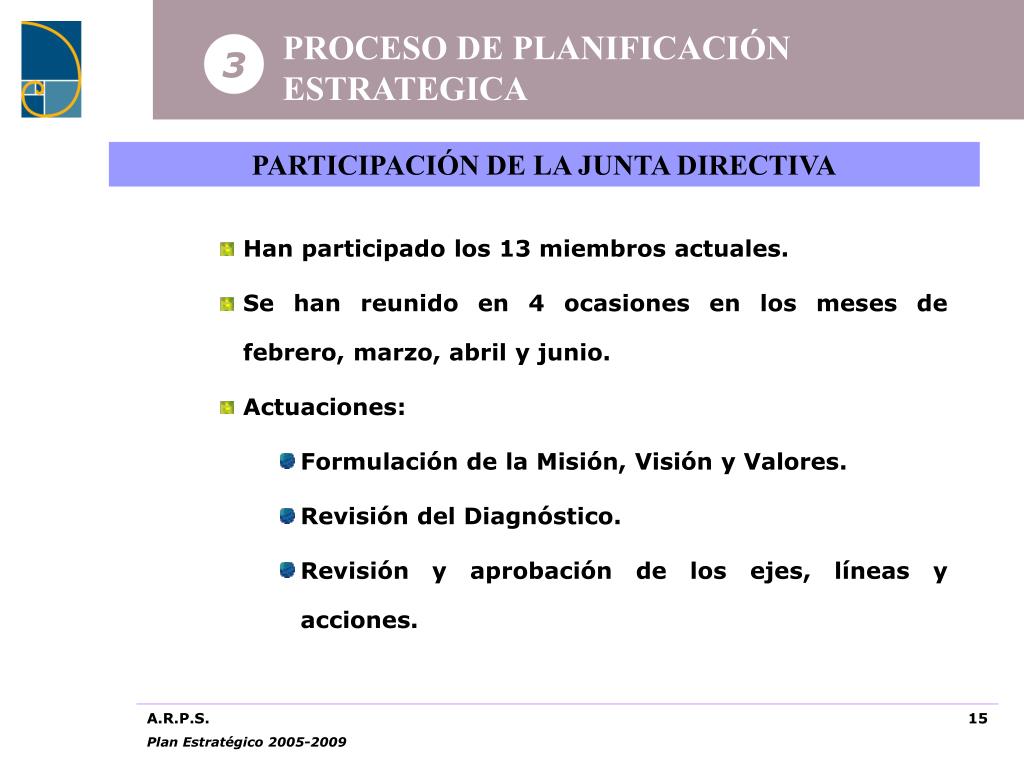 3 PROCESO DE PLANIFICACIÓN ESTRATEGICA

PARTICIPACIÓN DE LA JUNTA DIRECTIVA

Han participado los 13 miembros actuales.

Se han reunido en 4 ocasiones en los meses de febrero, marzo, abril y junio.

Actuaciones:

Formulación de la Misión, Visión y Valores.

Revisión del Diagnóstico.

Revisión y aprobación de los ejes, líneas y acciones.

A.R.P.S.

15

Plan Estratégico 2005-2009